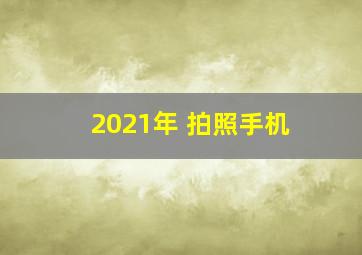 2021年 拍照手机